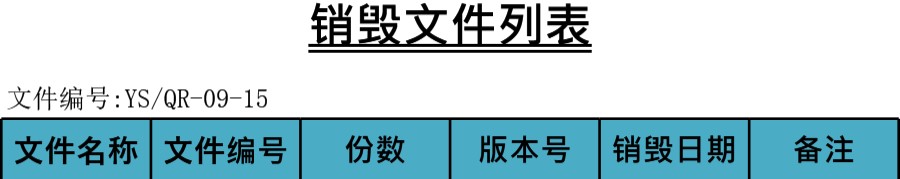 销毁文件列表

文件编号:YS/QR-09-15

| 文件名称 | 文件编号 | 份数 | 版本号 | 销毁日期 | 备注 |
|---|---|---|---|---|---|